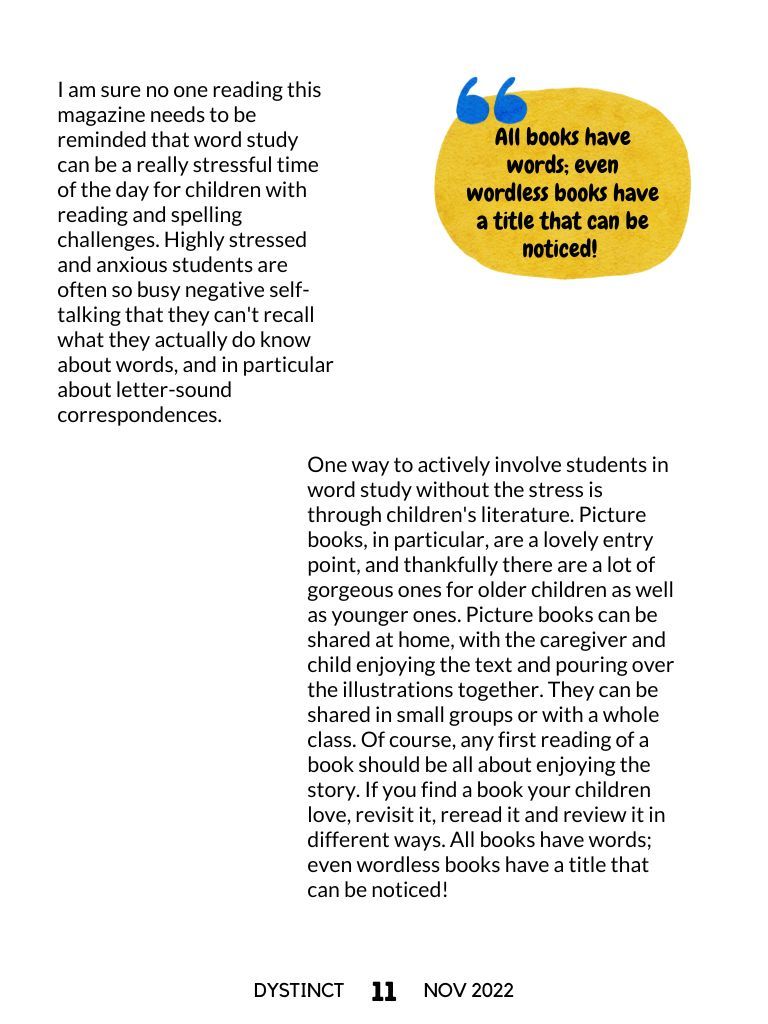 I am sure no one reading this magazine needs to be reminded that word study can be a really stressful time of the day for children with reading and spelling challenges. Highly stressed and anxious students are often so busy negative self-talking that they can't recall what they actually do know about words, and in particular about letter-sound correspondences.

All books have words; even wordless books have a title that can be noticed!

One way to actively involve students in word study without the stress is through children's literature. Picture books, in particular, are a lovely entry point, and thankfully there are a lot of gorgeous ones for older children as well as younger ones. Picture books can be shared at home, with the caregiver and child enjoying the text and pouring over the illustrations together. They can be shared in small groups or with a whole class. Of course, any first reading of a book should be all about enjoying the story. If you find a book your children love, revisit it, reread it and review it in different ways. All books have words; even wordless books have a title that can be noticed!

DYSTINCT 11 NOV 2022